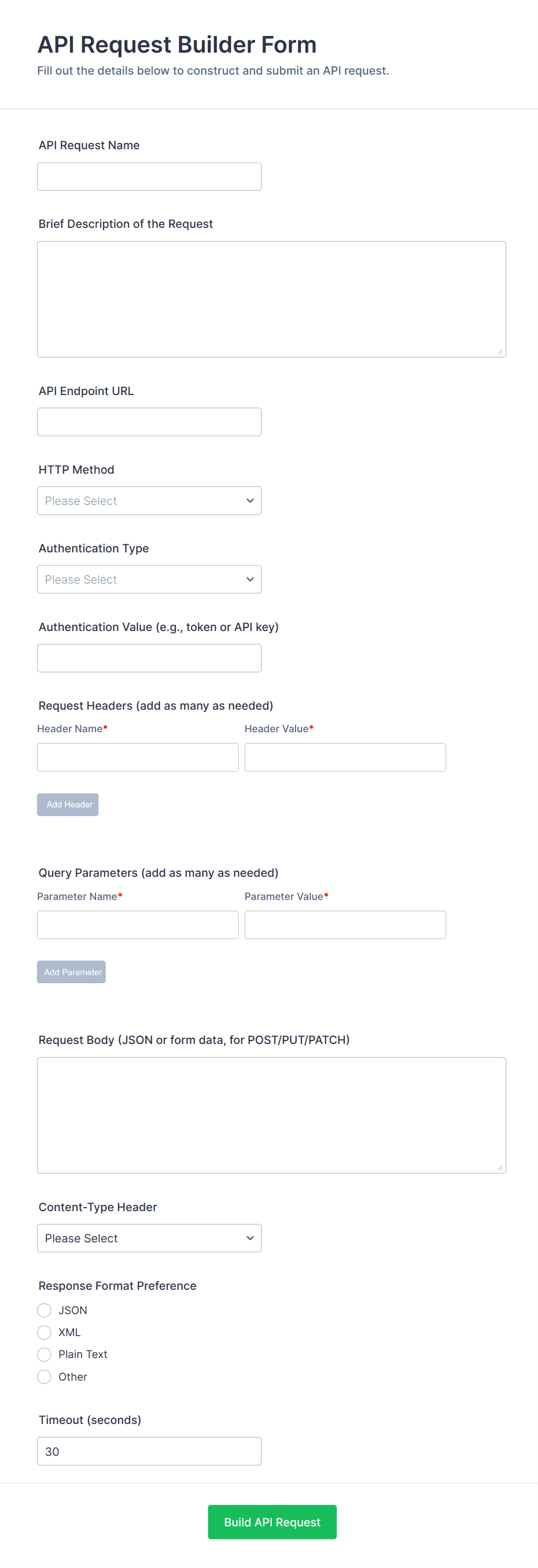 API Request Builder Form
Fill out the details below to construct and submit an API request.

API Request Name

Brief Description of the Request

API Endpoint URL

HTTP Method

Please Select

Authentication Type

Please Select

Authentication Value (e.g., token or API key)

Request Headers (add as many as needed)

Header Name*

Header Value*

Add Header

Query Parameters (add as many as needed)

Parameter Name*

Parameter Value*

Add Parameter

Request Body (JSON or form data, for POST/PUT/PATCH)

Content-Type Header

Please Select

Response Format Preference

JSON

XML

Plain Text

Other

Timeout (seconds)

30

Build API Request